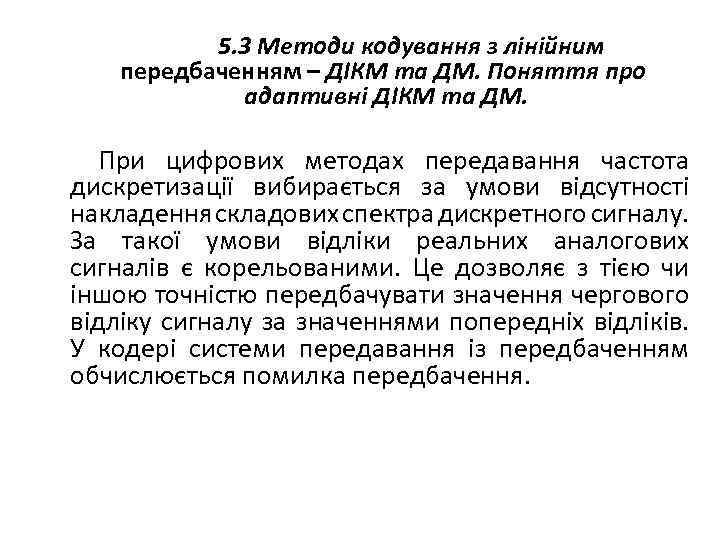 5.3 Методи кодування з лінійним передбаченням – ДІКМ та ДМ. Поняття про адаптивні ДІКМ та ДМ.

При цифрових методах передавання частота дискретизації вибирається за умови відсутності накладення складових спектра дискретного сигналу. За такої умови відліки реальних аналогових сигналів є корельованими. Це дозволяє з тією чи іншою точністю передбачувати значення чергового відліку сигналу за значеннями попередніх відліків. У кодері системи передавання із передбаченням обчислюється помилка передбачення.